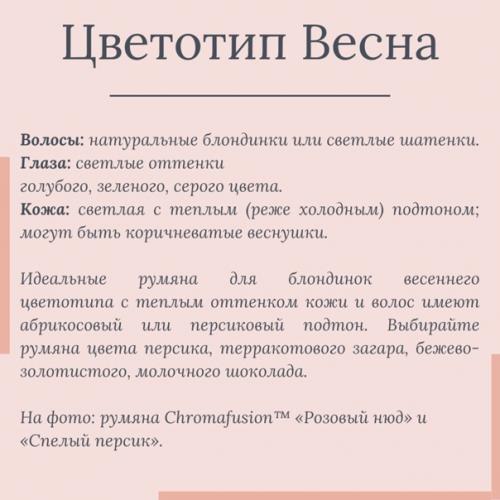 Цветотип Весна

Волосы: натуральные блондинки или светлые шатенки.
Глаза: светлые оттенки голубого, зеленого, серого цвета.
Кожа: светлая с теплым (реже холодным) подтоном; могут быть коричневатые веснушки.

Идеальные румяна для блондинок весеннего цветотипа с теплым оттенком кожи и волос имеют абрикосовый или персиковый подтон. Выбирайте румяна цвета персика, терракотового загара, бежево-золотистого, молочного шоколада.

На фото: румяна Chromafusion™ «Розовый нюд» и «Спелый персик».